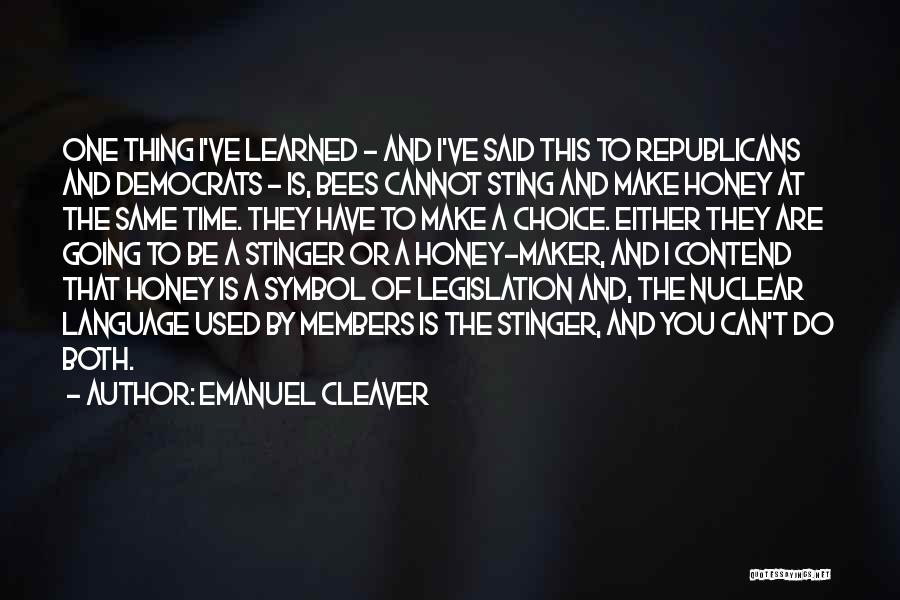 ONE THING I'VE LEARNED - AND I'VE SAID THIS TO REPUBLICANS AND DEMOCRATS - IS, BEES CANNOT STING AND MAKE HONEY AT THE SAME TIME. THEY HAVE TO MAKE A CHOICE. EITHER THEY ARE GOING TO BE A STINGER OR A HONEY-MAKER, AND I CONTEND THAT HONEY IS A SYMBOL OF LEGISLATION AND, THE NUCLEAR LANGUAGE USED BY MEMBERS IS THE STINGER, AND YOU CAN'T DO BOTH.

- AUTHOR: EMANUEL CLEAVER

QUOTESSAYINGS.NET